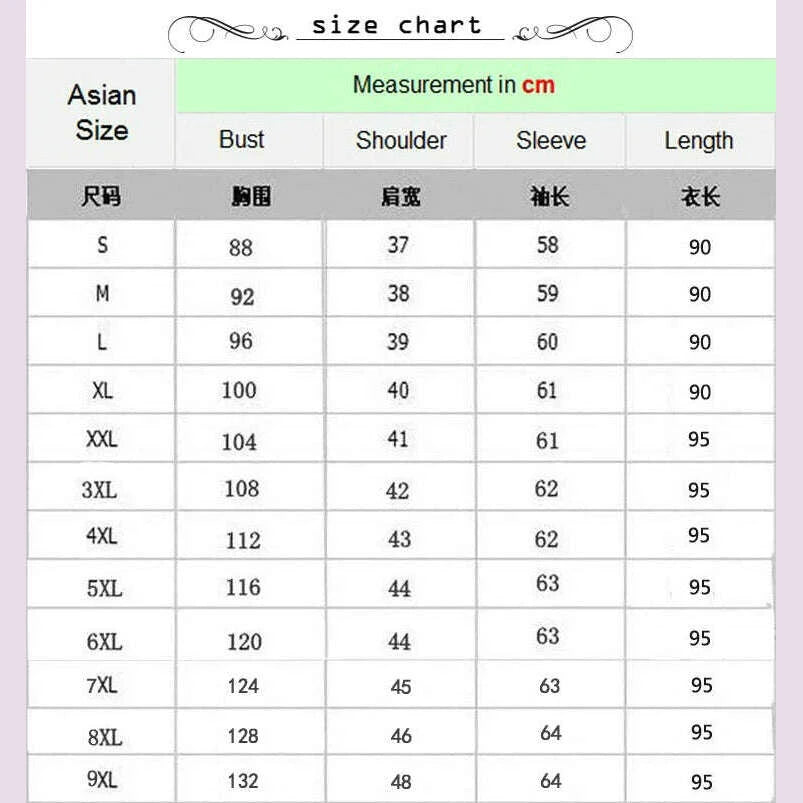 size chart

| Asian Size | Measurement in cm | | | |
|---|---|---|---|---|
| | Bust | Shoulder | Sleeve | Length |
| 尺码 | 胸围 | 肩宽 | 袖长 | 衣长 |
| S | 88 | 37 | 58 | 90 |
| M | 92 | 38 | 59 | 90 |
| L | 96 | 39 | 60 | 90 |
| XL | 100 | 40 | 61 | 90 |
| XXL | 104 | 41 | 61 | 95 |
| 3XL | 108 | 42 | 62 | 95 |
| 4XL | 112 | 43 | 62 | 95 |
| 5XL | 116 | 44 | 63 | 95 |
| 6XL | 120 | 44 | 63 | 95 |
| 7XL | 124 | 45 | 63 | 95 |
| 8XL | 128 | 46 | 64 | 95 |
| 9XL | 132 | 48 | 64 | 95 |